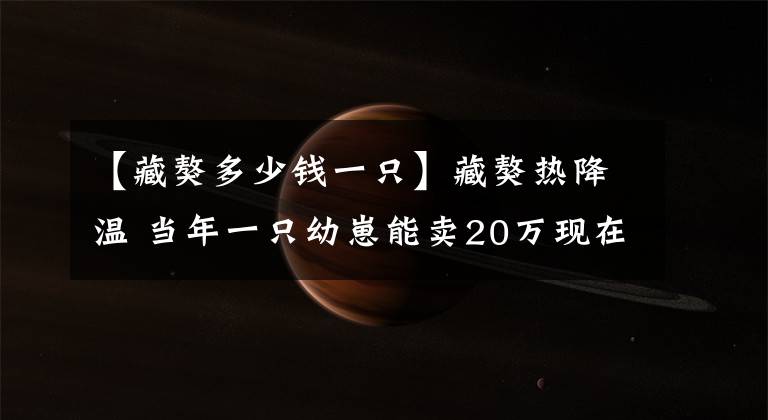 【藏獒多少钱一只】藏獒热降温 当年一只幼崽能卖20万现在